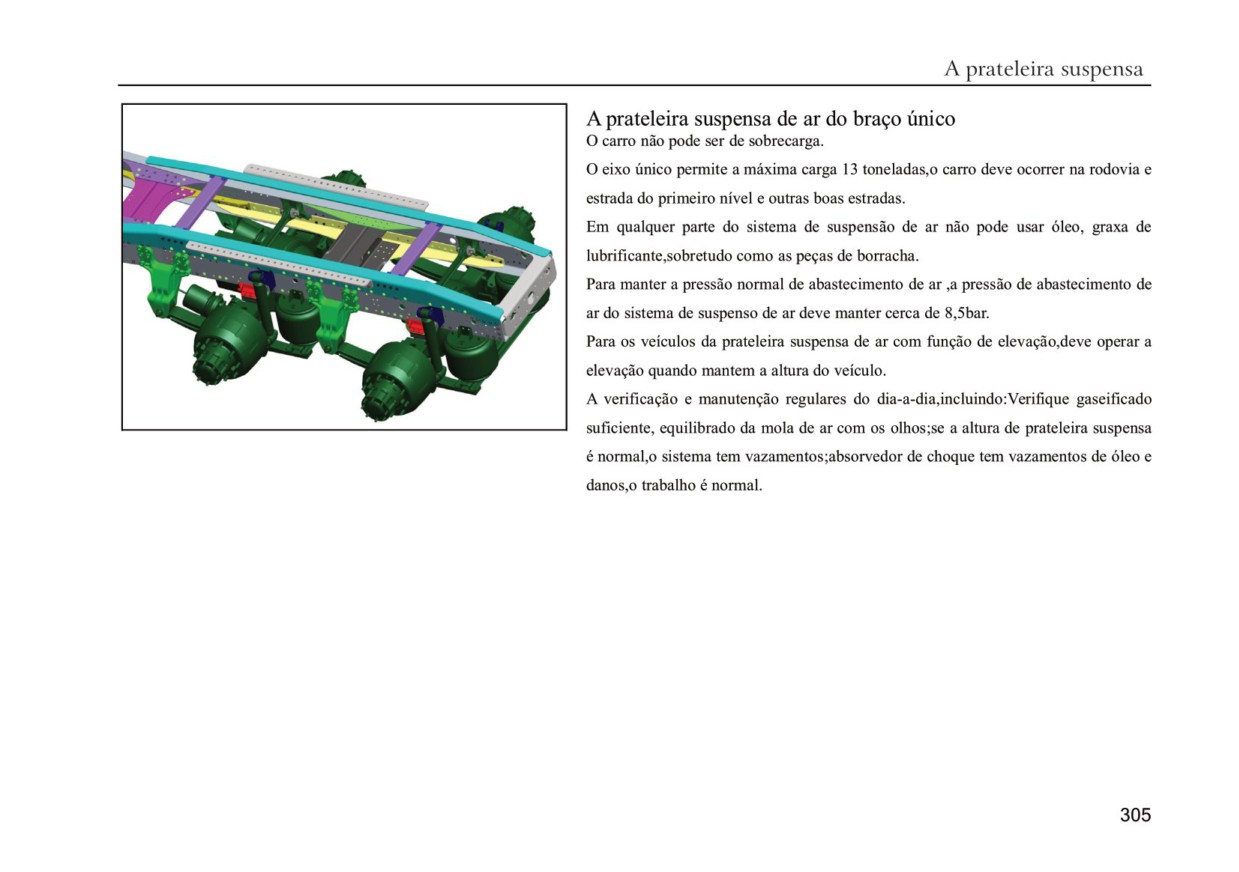 A prateleira suspensa

A prateleira suspensa de ar do braço único
O carro não pode ser de sobrecarga.

O eixo único permite a máxima carga 13 toneladas,o carro deve ocorrer na rodovia e estrada do primeiro nível e outras boas estradas.

Em qualquer parte do sistema de suspensão de ar não pode usar óleo, graxa de lubrificante,sobretudo como as peças de borracha.

Para manter a pressão normal de abastecimento de ar ,a pressão de abastecimento de ar do sistema de suspenso de ar deve manter cerca de 8,5bar.

Para os veículos da prateleira suspensa de ar com função de elevação,deve operar a elevação quando mantem a altura do veículo.

A verificação e manutenção regulares do dia-a-dia,incluindo:Verifique gaseificado suficiente, equilibrado da mola de ar com os olhos;se a altura de prateleira suspensa é normal,o sistema tem vazamentos;absorvedor de choque tem vazamentos de óleo e danos,o trabalho é normal.

305